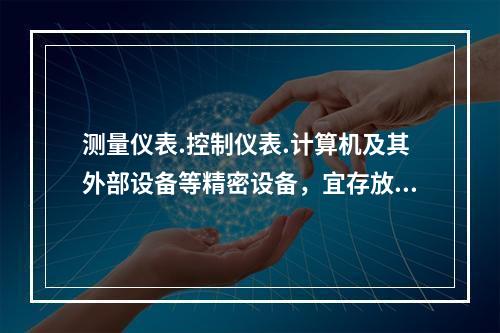 测量仪表.控制仪表.计算机及其外部设备等精密设备，宜存放...